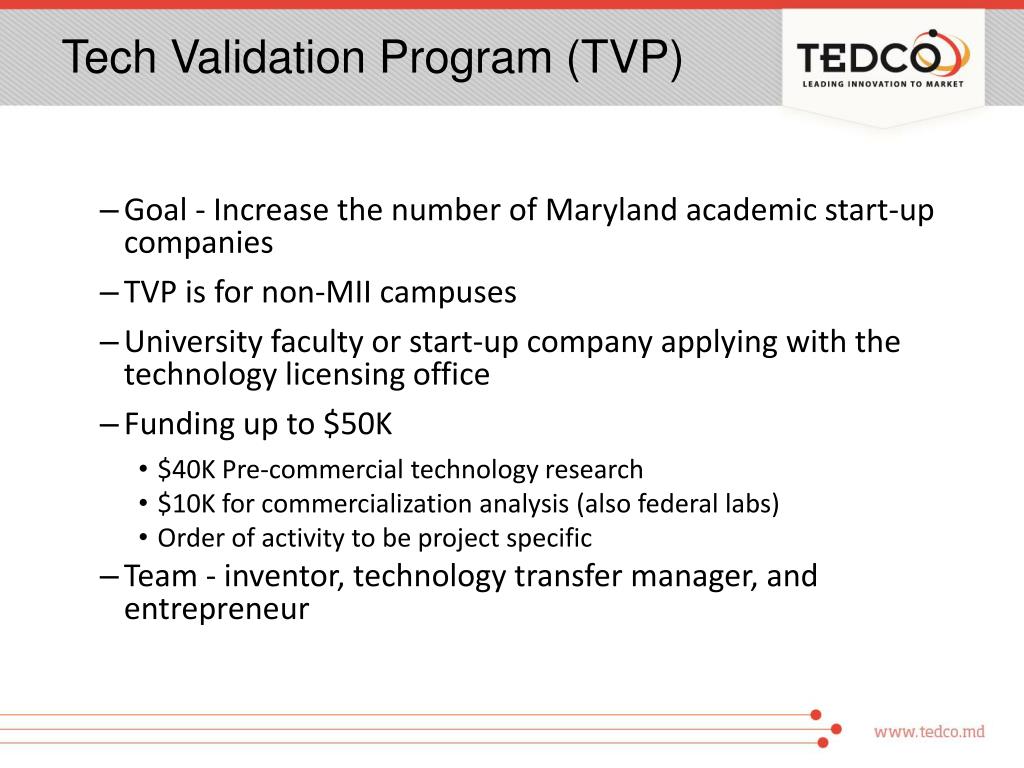 Tech Validation Program (TVP)

TEDCO
LEADING INNOVATION TO MARKET

– Goal - Increase the number of Maryland academic start-up companies

– TVP is for non-MII campuses

– University faculty or start-up company applying with the technology licensing office

– Funding up to \$50K

• \$40K Pre-commercial technology research
• \$10K for commercialization analysis (also federal labs)
• Order of activity to be project specific

– Team - inventor, technology transfer manager, and entrepreneur

www.tedco.md